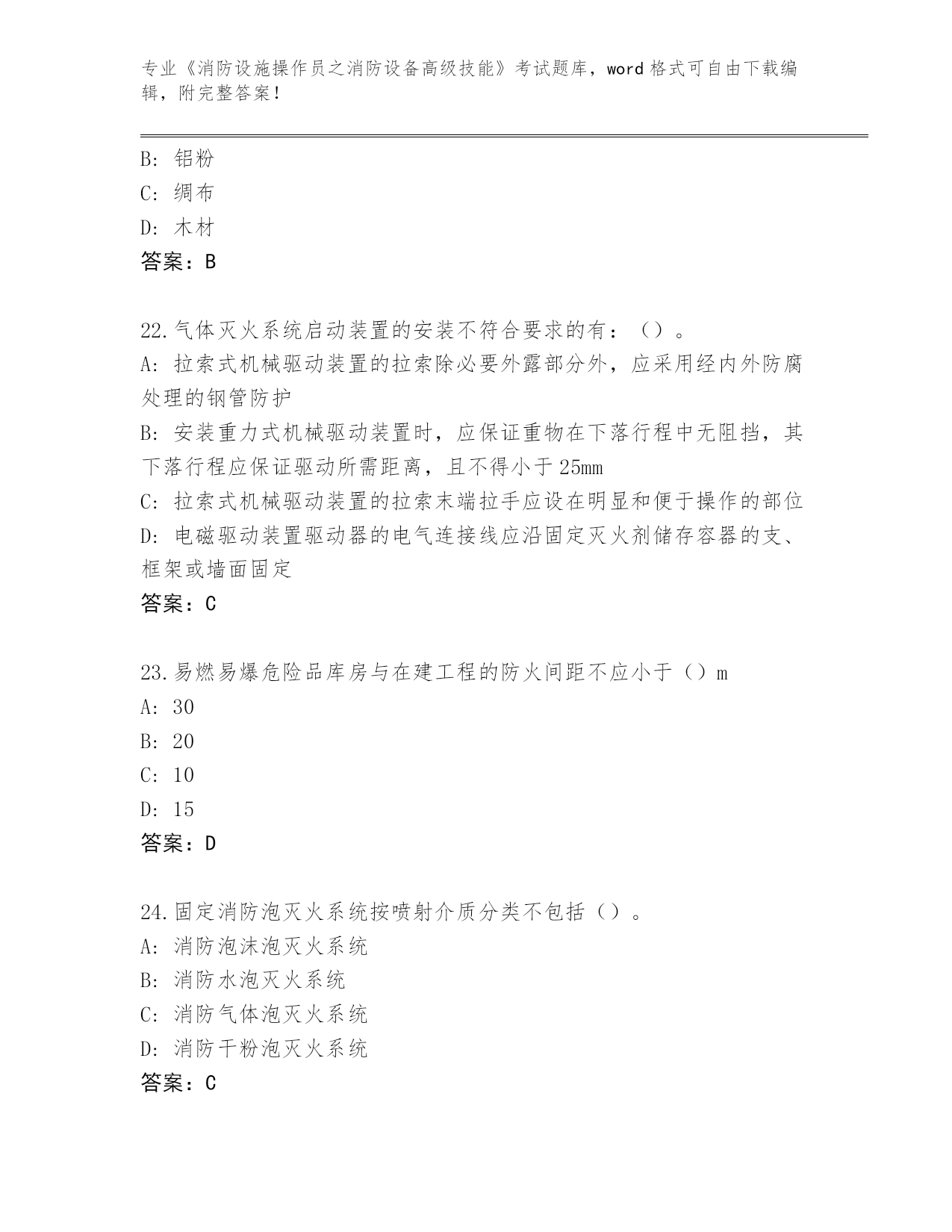 专业《消防设施操作员之消防设备高级技能》考试题库，word 格式可自由下载编辑，附完整答案！

B: 铝粉
C: 绸布
D: 木材
答案：B

22.气体灭火系统启动装置的安装不符合要求的有：（）。
A: 拉索式机械驱动装置的拉索除必要外露部分外，应采用经内外防腐处理的钢管防护
B: 安装重力式机械驱动装置时，应保证重物在下落行程中无阻挡，其下落行程应保证驱动所需距离，且不得小于 25mm
C: 拉索式机械驱动装置的拉索末端拉手应设在明显和便于操作的部位
D: 电磁驱动装置驱动器的电气连接线应沿固定灭火剂储存容器的支、框架或墙面固定
答案：C

23.易燃易爆危险品库房与在建工程的防火间距不应小于（）m
A: 30
B: 20
C: 10
D: 15
答案：D

24.固定消防泡灭火系统按喷射介质分类不包括（）。
A: 消防泡沫泡灭火系统
B: 消防水泡灭火系统
C: 消防气体泡灭火系统
D: 消防干粉泡灭火系统
答案：C